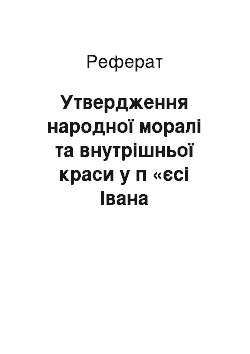 Реферат

Утвердження народної моралі та внутрішньої краси у п «єсі Івана